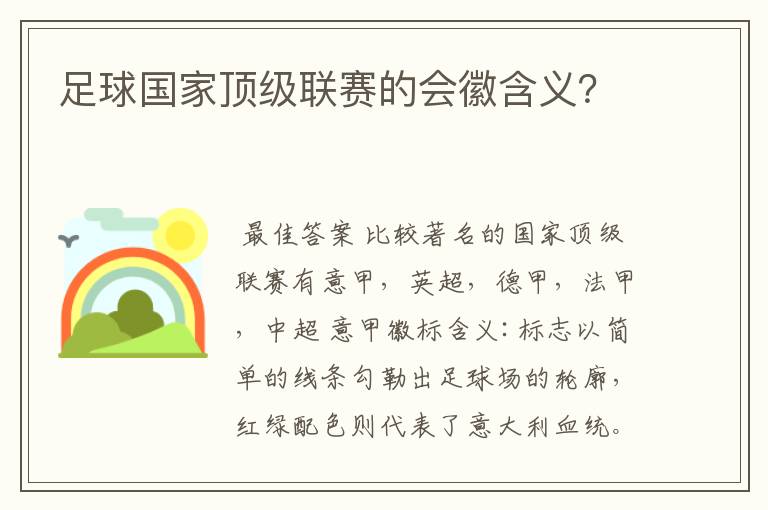 足球国家顶级联赛的会徽含义?

最佳答案 比较著名的国家顶级联赛有意甲，英超，德甲，法甲，中超 意甲徽标含义：标志以简单的线条勾勒出足球场的轮廓，红绿配色则代表了意大利血统。